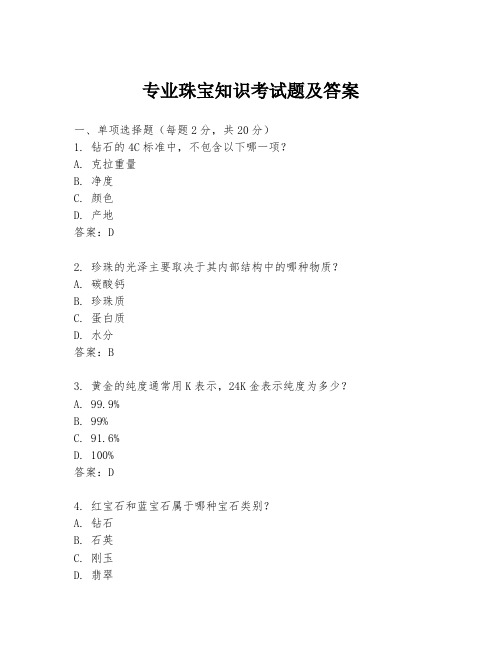 专业珠宝知识考试题及答案

一、单项选择题（每题2分，共20分）

1. 钻石的4C标准中，不包含以下哪一项？

A. 克拉重量

B. 净度

C. 颜色

D. 产地

答案：D

2. 珍珠的光泽主要取决于其内部结构中的哪种物质？

A. 碳酸钙

B. 珍珠质

C. 蛋白质

D. 水分

答案：B

3. 黄金的纯度通常用K表示，24K金表示纯度为多少？

A. 99.9%

B. 99%

C. 91.6%

D. 100%

答案：D

4. 红宝石和蓝宝石属于哪种宝石类别？

A. 钻石

B. 石英

C. 刚玉

D. 翡翠